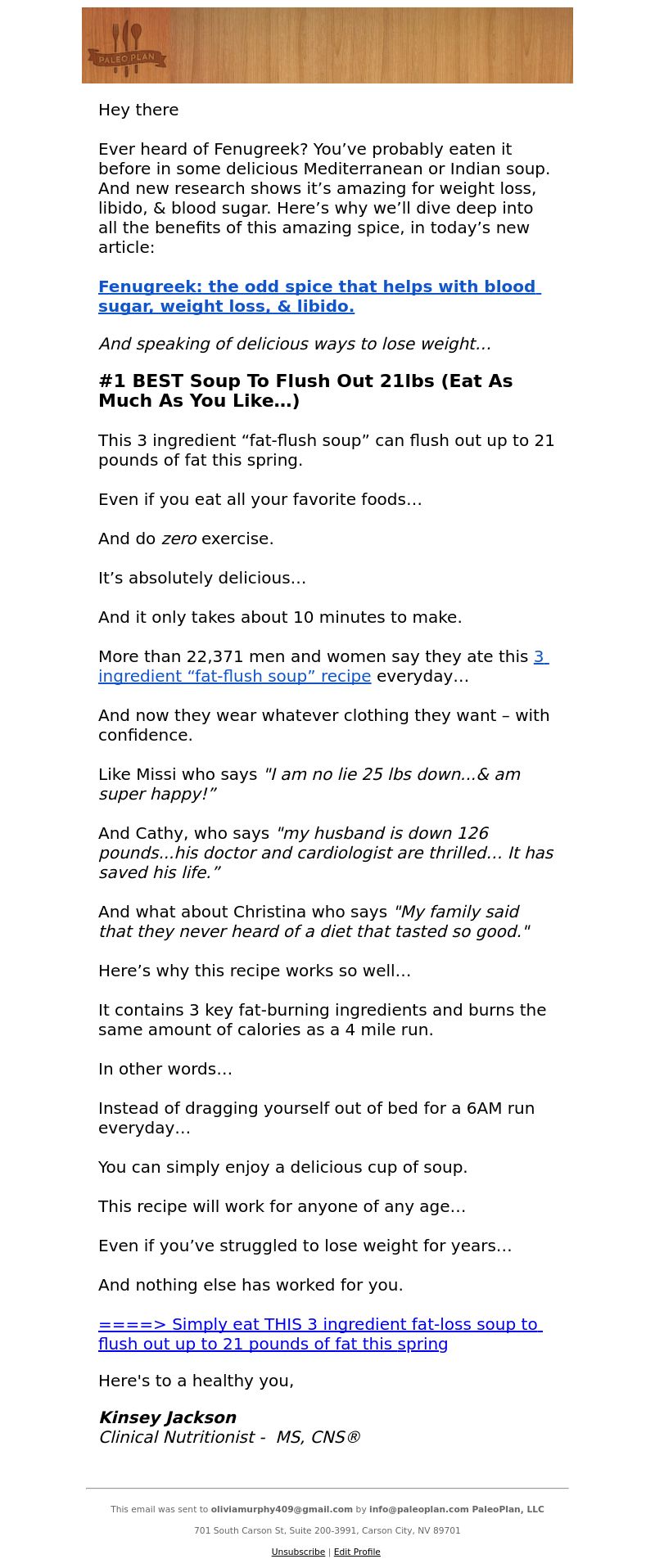 PALEO PLAN

Hey there

Ever heard of Fenugreek? You’ve probably eaten it before in some delicious Mediterranean or Indian soup. And new research shows it’s amazing for weight loss, libido, & blood sugar. Here’s why we’ll dive deep into all the benefits of this amazing spice, in today’s new article:

Fenugreek: the odd spice that helps with blood sugar, weight loss, & libido.

And speaking of delicious ways to lose weight…

#1 BEST Soup To Flush Out 21lbs (Eat As Much As You Like…)

This 3 ingredient “fat-flush soup” can flush out up to 21 pounds of fat this spring.

Even if you eat all your favorite foods…

And do zero exercise.

It’s absolutely delicious…

And it only takes about 10 minutes to make.

More than 22,371 men and women say they ate this 3 ingredient “fat-flush soup” recipe everyday…

And now they wear whatever clothing they want – with confidence.

Like Missi who says "I am no lie 25 lbs down...& am super happy!”

And Cathy, who says "my husband is down 126 pounds...his doctor and cardiologist are thrilled… It has saved his life.”

And what about Christina who says "My family said that they never heard of a diet that tasted so good."

Here’s why this recipe works so well…

It contains 3 key fat-burning ingredients and burns the same amount of calories as a 4 mile run.

In other words…

Instead of dragging yourself out of bed for a 6AM run everyday…

You can simply enjoy a delicious cup of soup.

This recipe will work for anyone of any age…

Even if you’ve struggled to lose weight for years…

And nothing else has worked for you.

====> Simply eat THIS 3 ingredient fat-loss soup to flush out up to 21 pounds of fat this spring

Here's to a healthy you,

Kinsey Jackson
Clinical Nutritionist - MS, CNS®

This email was sent to oliviamurphy409@gmail.com by info@paleoplan.com PaleoPlan, LLC

701 South Carson St, Suite 200-3991, Carson City, NV 89701

Unsubscribe | Edit Profile